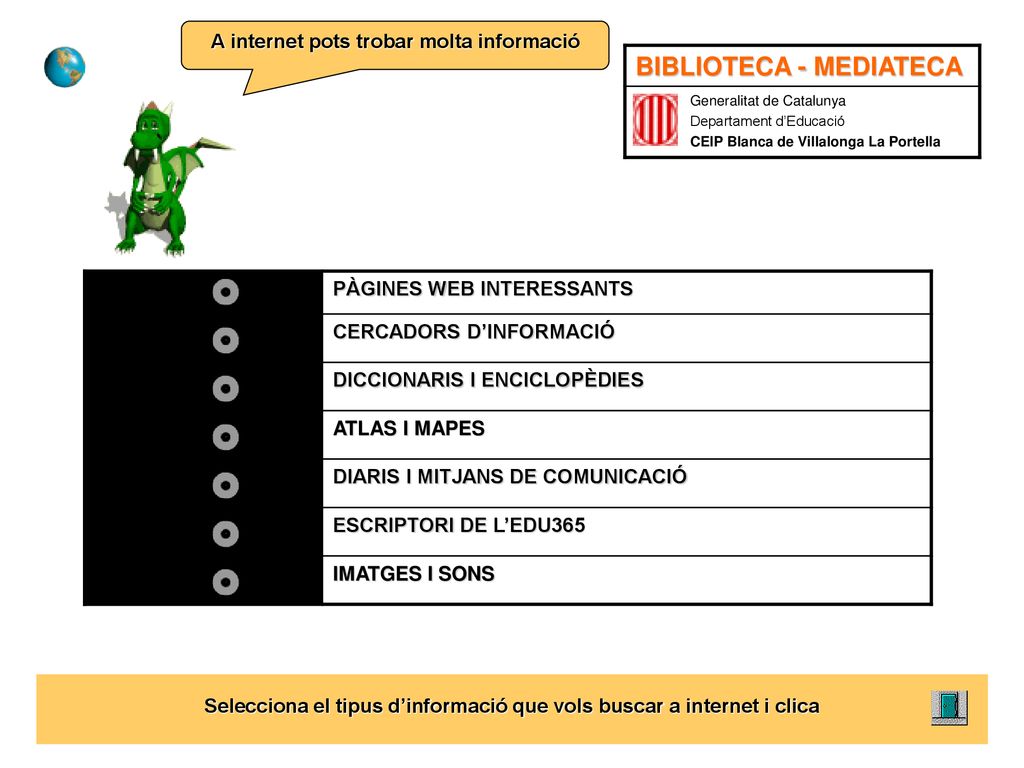 A internet pots trobar molta informació

BIBLIOTECA - MEDIATECA

Generalitat de Catalunya
Departament d'Educació
CEIP Blanca de Villalonga La Portella

PÀGINES WEB INTERESSANTS

CERCADORS D'INFORMACIÓ

DICCIONARIS I ENCICLOPÈDIES

ATLAS I MAPES

DIARIS I MITJANS DE COMUNICACIÓ

ESCRIPTORI DE L'EDU365

IMATGES I SONS

Selecciona el tipus d'informació que vols buscar a internet i clica